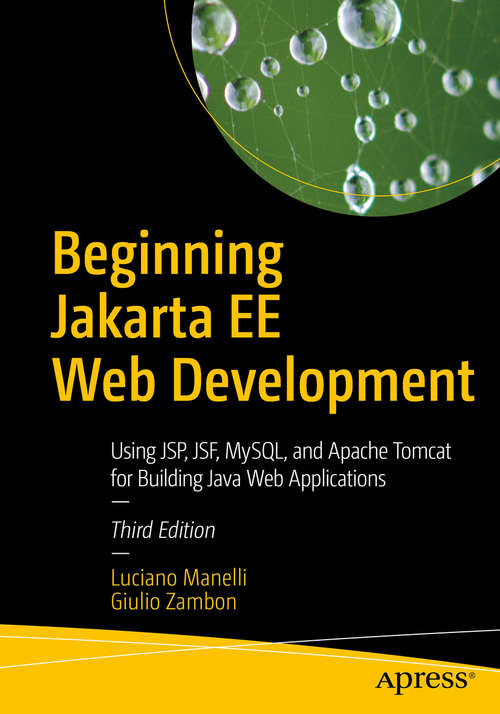 Beginning Jakarta EE Web Development

Using JSP, JSF, MySQL, and Apache Tomcat for Building Java Web Applications

—

Third Edition

—

Luciano Manelli
Giulio Zambon

apress®